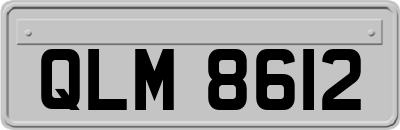 QLM 8612